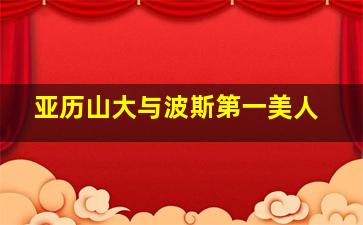 亚历山大与波斯第一美人